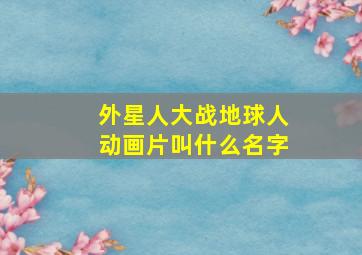 外星人大战地球人
动画片叫什么名字